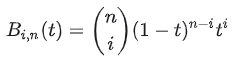 $B_{i,n}(t) = \binom{n}{i}(1-t)^{n-i}t^i$